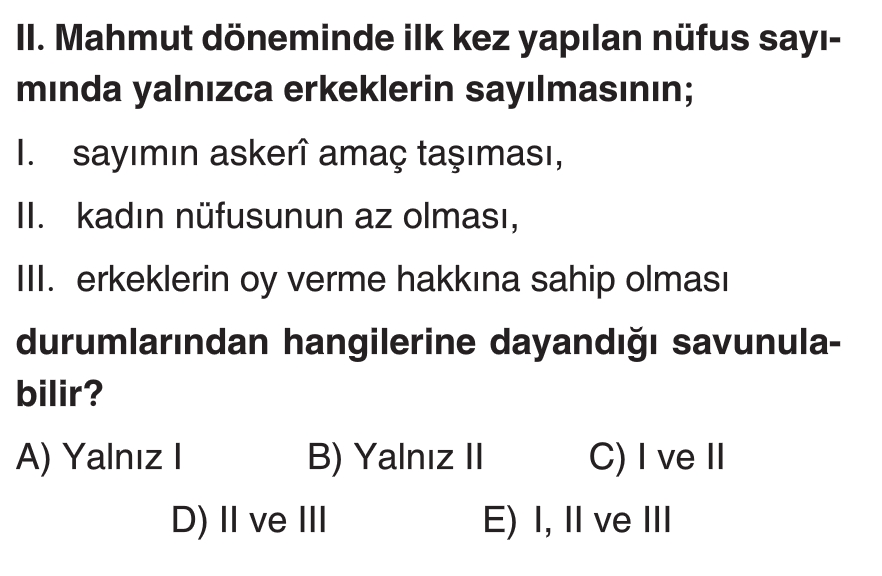 II. Mahmut döneminde ilk kez yapılan nüfus sayımında yalnızca erkeklerin sayılmasının;

I. sayımın askerî amaç taşıması,

II. kadın nüfusunun az olması,

III. erkeklerin oy verme hakkına sahip olması

durumlarından hangilerine dayandığı savunulabilir?

A) Yalnız I B) Yalnız II C) I ve II

D) II ve III E) I, II ve III